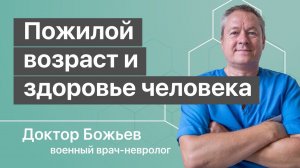 Пожилой возраст и здоровье человека

Доктор Божьев
военный врач-невролог